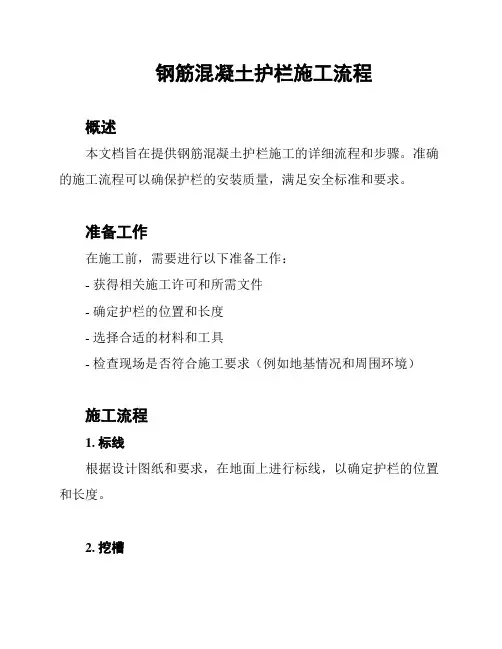 钢筋混凝土护栏施工流程

概述

本文档旨在提供钢筋混凝土护栏施工的详细流程和步骤。准确的施工流程可以确保护栏的安装质量，满足安全标准和要求。

准备工作

在施工前，需要进行以下准备工作：

- 获得相关施工许可和所需文件

- 确定护栏的位置和长度

- 选择合适的材料和工具

- 检查现场是否符合施工要求（例如地基情况和周围环境）

施工流程

1. 标线

根据设计图纸和要求，在地面上进行标线，以确定护栏的位置和长度。

2. 挖槽